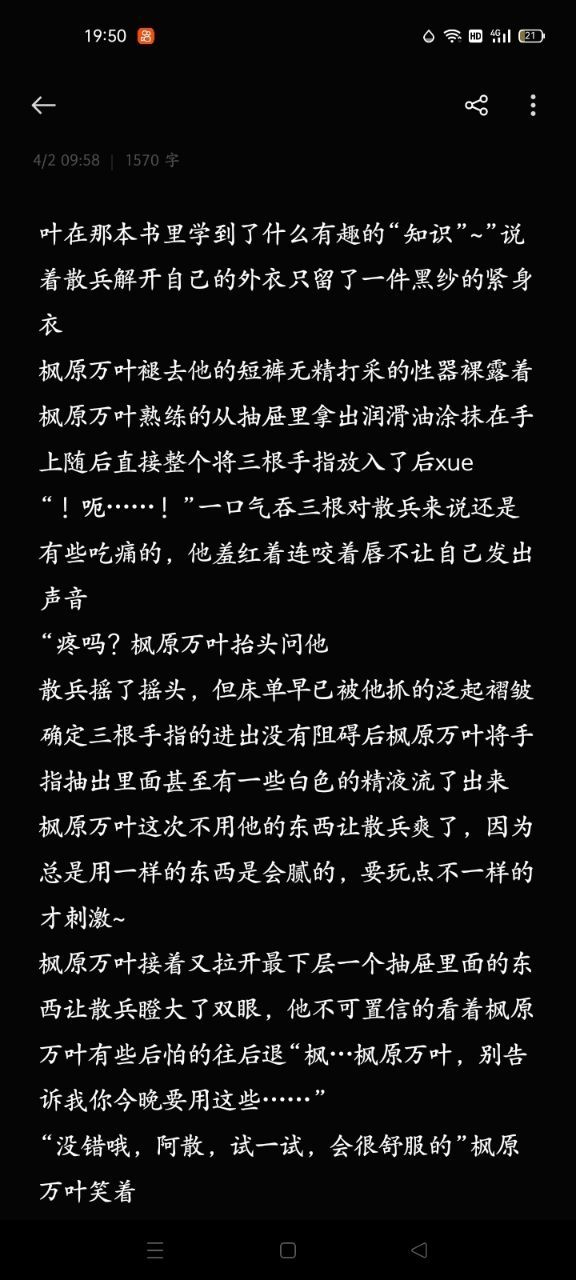 19:50 HD 4G 21

4/2 09:58 | 1570 字

叶在那本书里学到了什么有趣的“知识”~”说着散兵解开自己的外衣只留了一件黑纱的紧身衣
枫原万叶褪去他的短裤无精打采的性器裸露着
枫原万叶熟练的从抽屉里拿出润滑油涂抹在手上随后直接整个将三根手指放入了后xue
“！呃……！”一口气吞三根对散兵来说还是有些吃痛的，他羞红着连咬着唇不让自己发出声音
“疼吗？枫原万叶抬头问他
散兵摇了摇头，但床单早已被他抓的泛起褶皱
确定三根手指的进出没有阻碍后枫原万叶将手指抽出里面甚至有一些白色的精液流了出来
枫原万叶这次不用他的东西让散兵爽了，因为总是用一样的东西是会腻的，要玩点不一样的才刺激~
枫原万叶接着又拉开最下层一个抽屉里面的东西让散兵瞪大了双眼，他不可置信的看着枫原万叶有些后怕的往后退“枫…枫原万叶，别告诉我你今晚要用这些……”
“没错哦，阿散，试一试，会很舒服的”枫原万叶笑着